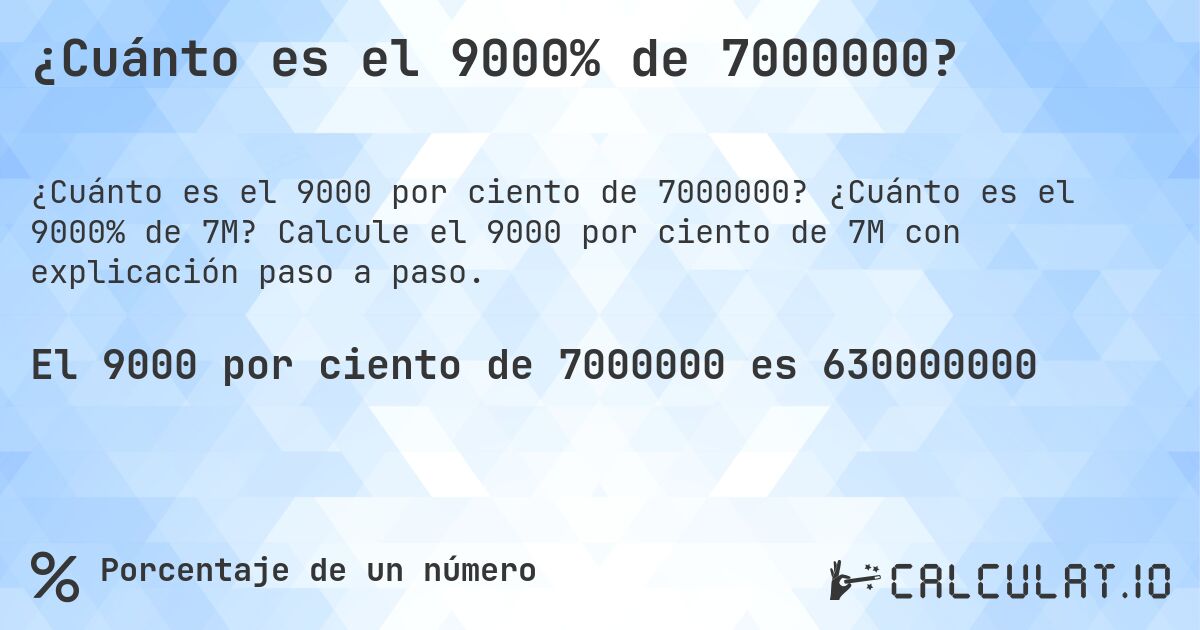 ¿Cuánto es el 9000% de 7000000?

¿Cuánto es el 9000 por ciento de 7000000? ¿Cuánto es el 9000% de 7M? Calcule el 9000 por ciento de 7M con explicación paso a paso.

El 9000 por ciento de 7000000 es 630000000

% Porcentaje de un número

CALCULAT.IO